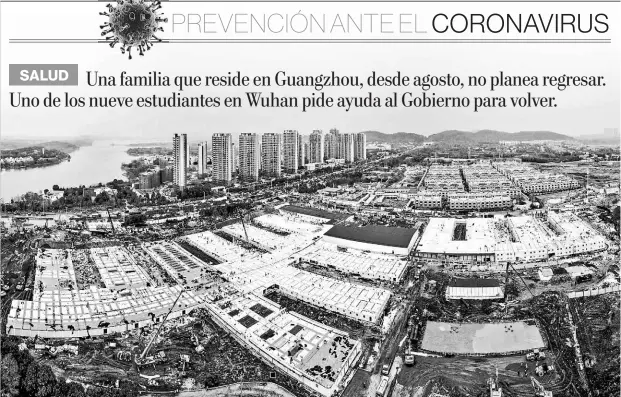 PREVENCIÓN ANTE EL CORONAVIRUS

SALUD Una familia que reside en Guangzhou, desde agosto, no planea regresar. Uno de los nueve estudiantes en Wuhan pide ayuda al Gobierno para volver.